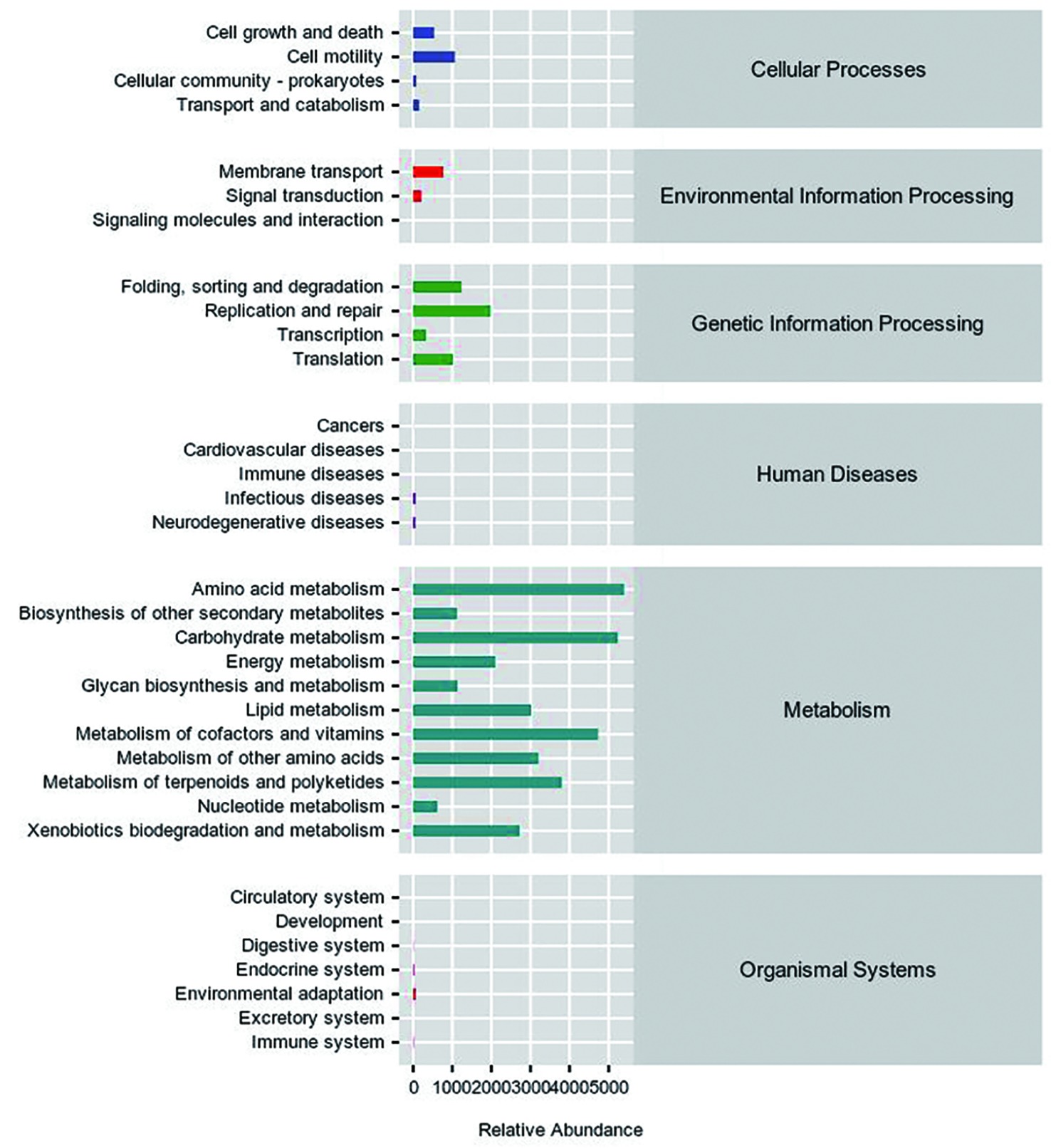 Cell growth and death
Cell motility
Cellular community - prokaryotes
Transport and catabolism

Cellular Processes

Membrane transport
Signal transduction
Signaling molecules and interaction

Environmental Information Processing

Folding, sorting and degradation
Replication and repair
Transcription
Translation

Genetic Information Processing

Cancers
Cardiovascular diseases
Immune diseases
Infectious diseases
Neurodegenerative diseases

Human Diseases

Amino acid metabolism
Biosynthesis of other secondary metabolites
Carbohydrate metabolism
Energy metabolism
Glycan biosynthesis and metabolism
Lipid metabolism
Metabolism of cofactors and vitamins
Metabolism of other amino acids
Metabolism of terpenoids and polyketides
Nucleotide metabolism
Xenobiotics biodegradation and metabolism

Metabolism

Circulatory system
Development
Digestive system
Endocrine system
Environmental adaptation
Excretory system
Immune system

Organismal Systems

0 1000 2000 3000 4000 5000

Relative Abundance